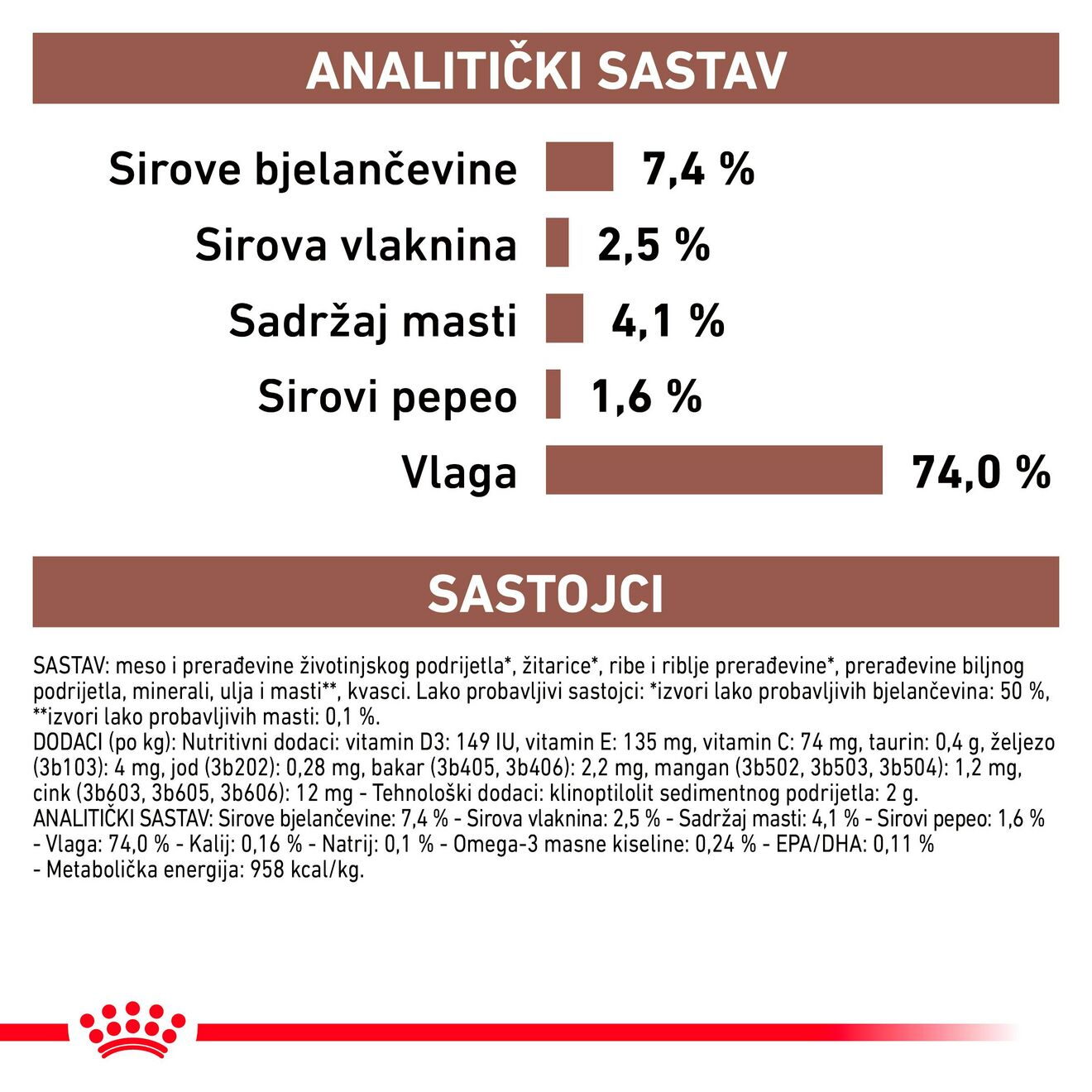 ANALITIČKI SASTAV

Sirove bjelančevine 7,4 %
Sirova vlaknina 2,5 %
Sadržaj masti 4,1 %
Sirovi pepeo 1,6 %
Vlaga 74,0 %

SASTOJCI

SASTAV: meso i prerađevine životinjskog podrijetla*, žitarice*, ribe i riblje prerađevine*, prerađevine biljnog podrijetla, minerali, ulja i masti**, kvasci. Lako probavljivi sastojci: *izvori lako probavljivih bjelančevina: 50 %, **izvori lako probavljivih masti: 0,1 %.
DODACI (po kg): Nutritivni dodaci: vitamin D3: 149 IU, vitamin E: 135 mg, vitamin C: 74 mg, taurin: 0,4 g, željezo (3b103): 4 mg, jod (3b202): 0,28 mg, bakar (3b405, 3b406): 2,2 mg, mangan (3b502, 3b503, 3b504): 1,2 mg, cink (3b603, 3b605, 3b606): 12 mg - Tehnološki dodaci: klinoptilolit sedimentnog podrijetla: 2 g.
ANALITIČKI SASTAV: Sirove bjelančevine: 7,4 % - Sirova vlaknina: 2,5 % - Sadržaj masti: 4,1 % - Sirovi pepeo: 1,6 % - Vlaga: 74,0 % - Kalij: 0,16 % - Natrij: 0,1 % - Omega-3 masne kiseline: 0,24 % - EPA/DHA: 0,11 % - Metabolička energija: 958 kcal/kg.